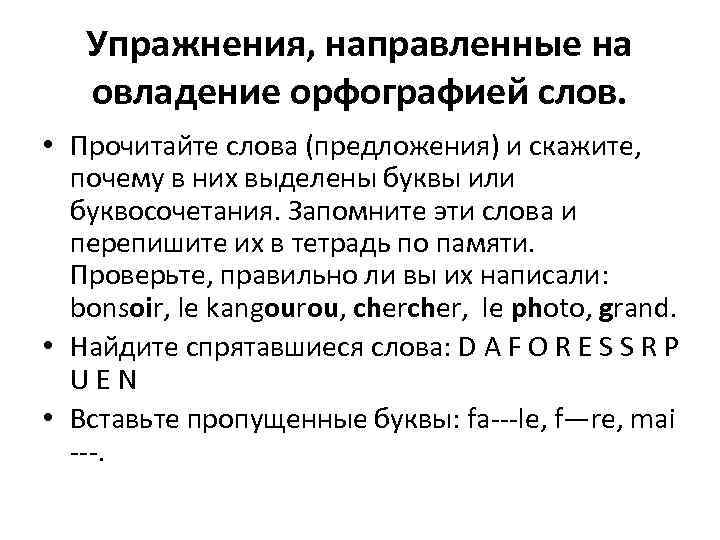 Упражнения, направленные на овладение орфографией слов.

• Прочитайте слова (предложения) и скажите, почему в них выделены буквы или буквосочетания. Запомните эти слова и перепишите их в тетрадь по памяти. Проверьте, правильно ли вы их написали: bonsoir, le kangourou, chercher, le photo, grand.

• Найдите спрятавшиеся слова: D A F O R E S S R P U E N

• Вставьте пропущенные буквы: fa---le, f—re, mai ---.